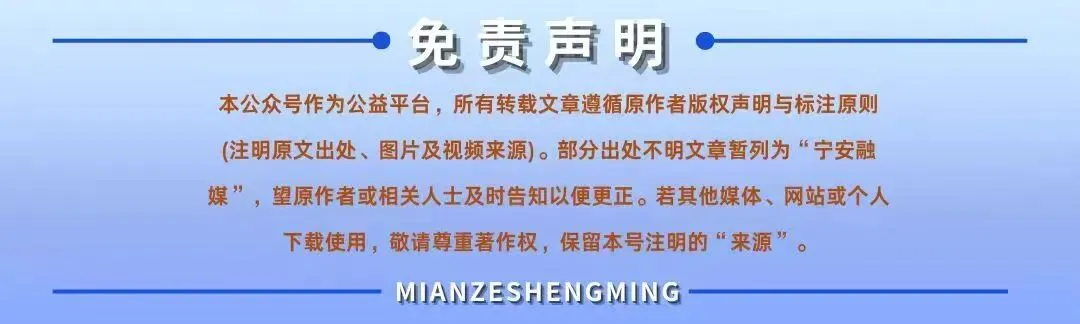 免责声明

本公众号作为公益平台，所有转载文章遵循原作者版权声明与标注原则(注明原文出处、图片及视频来源)。部分出处不明文章暂列为“宁安融媒”，望原作者或相关人士及时告知以便更正。若其他媒体、网站或个人下载使用，敬请尊重著作权，保留本号注明的“来源”。

MIANZESHENGMING